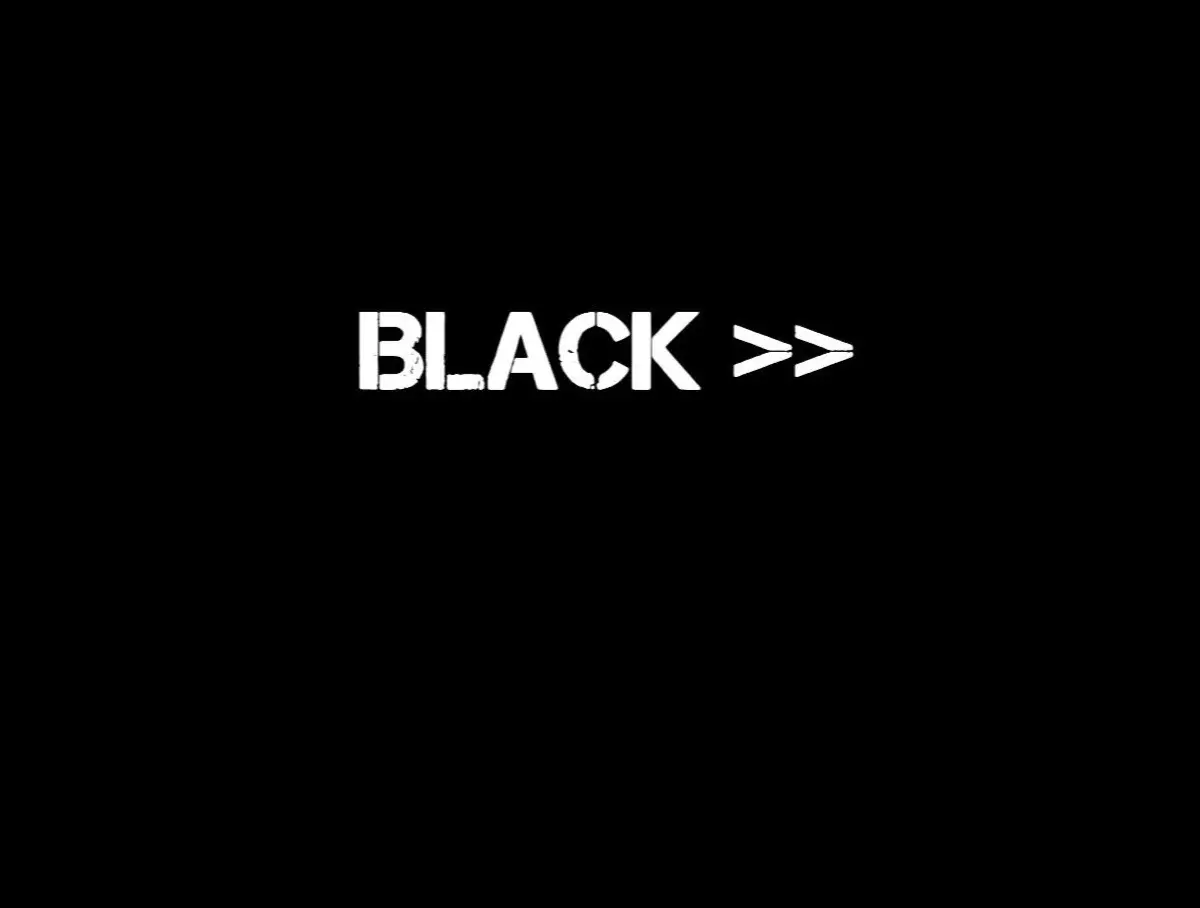 BLACK >>